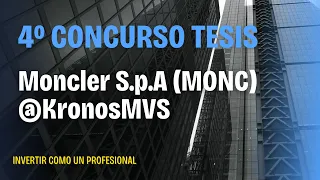 4º CONCURSO TESIS

Moncler S.p.A (MONC)
@KronosMVS

INVERTIR COMO UN PROFESIONAL